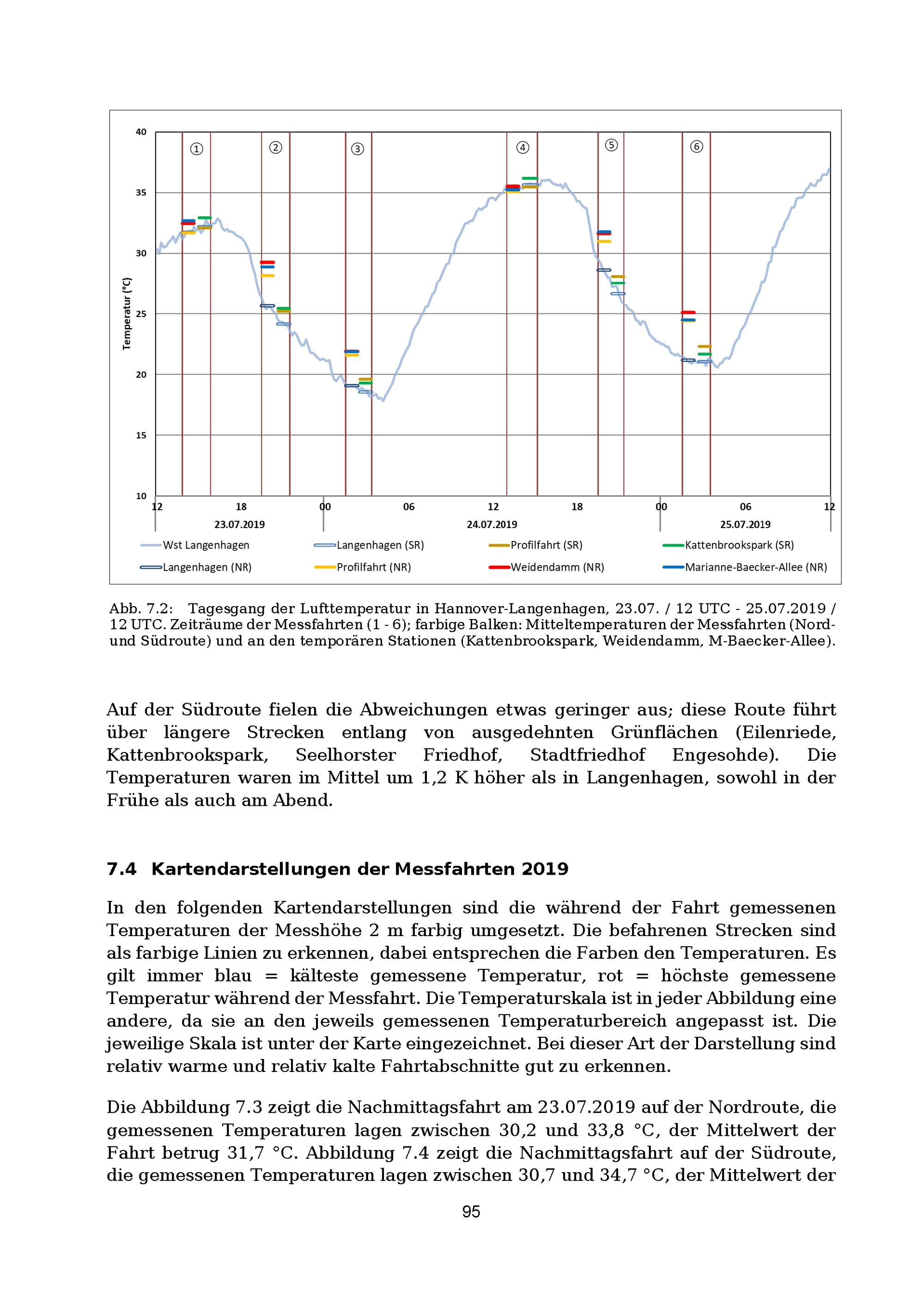 40
35
30
25
20
15
10
Temperatur (°C)
①
②
③
④
⑤
⑥
12
18
00
06
12
18
00
06
12
23.07.2019
24.07.2019
25.07.2019
Wst Langenhagen
Langenhagen (SR)
Profilfahrt (SR)
Kattenbrookspark (SR)
Langenhagen (NR)
Profilfahrt (NR)
Weidendamm (NR)
Marianne-Baecker-Allee (NR)

Abb. 7.2: Tagesgang der Lufttemperatur in Hannover-Langenhagen, 23.07. / 12 UTC - 25.07.2019 / 12 UTC. Zeiträume der Messfahrten (1 - 6); farbige Balken: Mitteltemperaturen der Messfahrten (Nord- und Südroute) und an den temporären Stationen (Kattenbrookspark, Weidendamm, M-Baecker-Allee).

Auf der Südroute fielen die Abweichungen etwas geringer aus; diese Route führt über längere Strecken entlang von ausgedehnten Grünflächen (Eilenriede, Kattenbrookspark, Seelhorster Friedhof, Stadtfriedhof Engesohde). Die Temperaturen waren im Mittel um 1,2 K höher als in Langenhagen, sowohl in der Frühe als auch am Abend.

7.4 Kartendarstellungen der Messfahrten 2019

In den folgenden Kartendarstellungen sind die während der Fahrt gemessenen Temperaturen der Messhöhe 2 m farbig umgesetzt. Die befahrenen Strecken sind als farbige Linien zu erkennen, dabei entsprechen die Farben den Temperaturen. Es gilt immer blau = kälteste gemessene Temperatur, rot = höchste gemessene Temperatur während der Messfahrt. Die Temperaturskala ist in jeder Abbildung eine andere, da sie an den jeweils gemessenen Temperaturbereich angepasst ist. Die jeweilige Skala ist unter der Karte eingezeichnet. Bei dieser Art der Darstellung sind relativ warme und relativ kalte Fahrtabschnitte gut zu erkennen.

Die Abbildung 7.3 zeigt die Nachmittagsfahrt am 23.07.2019 auf der Nordroute, die gemessenen Temperaturen lagen zwischen 30,2 und 33,8 °C, der Mittelwert der Fahrt betrug 31,7 °C. Abbildung 7.4 zeigt die Nachmittagsfahrt auf der Südroute, die gemessenen Temperaturen lagen zwischen 30,7 und 34,7 °C, der Mittelwert der

95